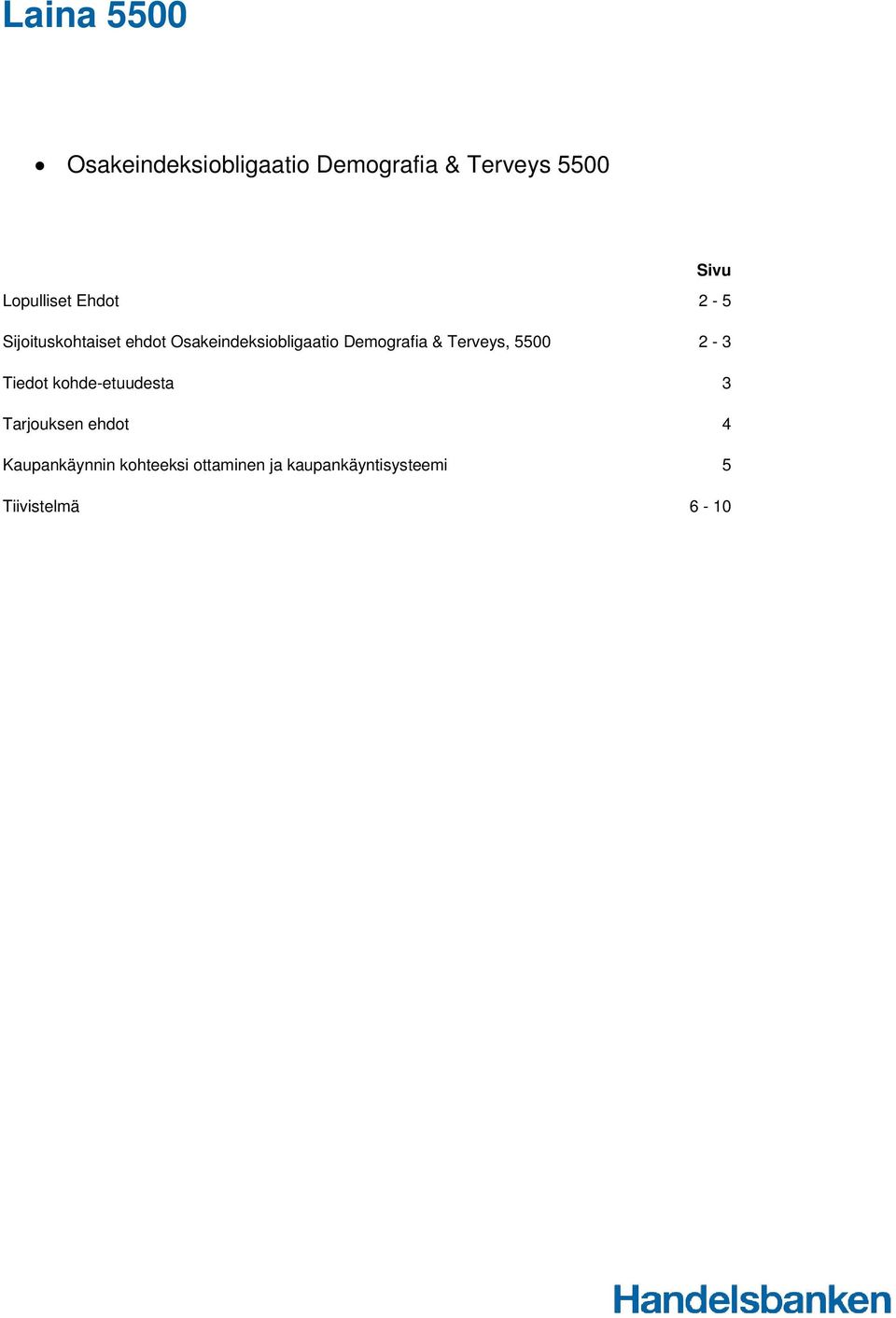 Laina 5500

• Osakeindeksiobligaatio Demografia & Terveys 5500

| | Sivu |
|---|---|
| Lopulliset Ehdot | 2 - 5 |
| Sijoituskohtaiset ehdot Osakeindeksiobligaatio Demografia & Terveys, 5500 | 2 - 3 |
| Tiedot kohde-etuudesta | 3 |
| Tarjouksen ehdot | 4 |
| Kaupankäynnin kohteeksi ottaminen ja kaupankäyntisysteemi | 5 |
| Tiivistelmä | 6 - 10 |

Handelsbanken